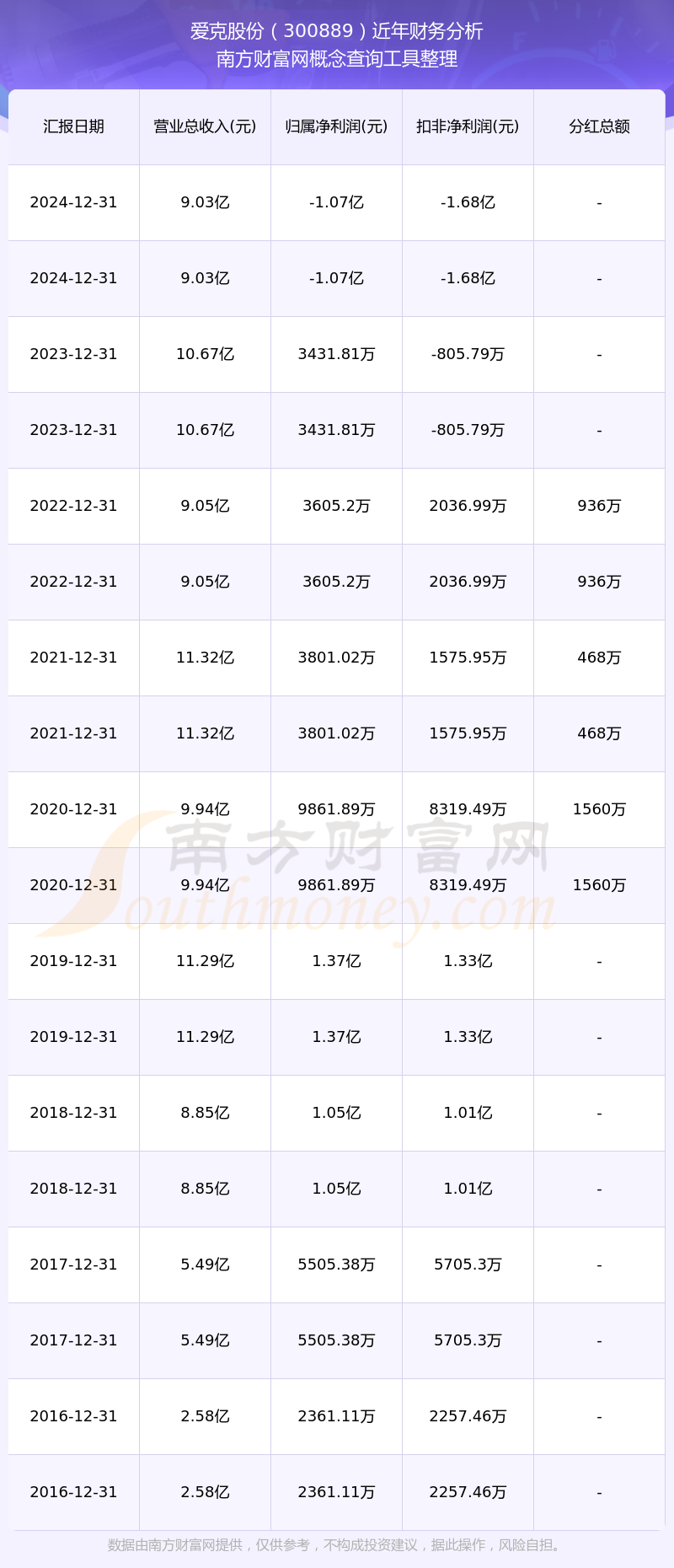 爱克股份（300889）近年财务分析
南方财富网概念查询工具整理

| 汇报日期 | 营业总收入(元) | 归属净利润(元) | 扣非净利润(元) | 分红总额 |
|---|---|---|---|---|
| 2024-12-31 | 9.03亿 | -1.07亿 | -1.68亿 | - |
| 2024-12-31 | 9.03亿 | -1.07亿 | -1.68亿 | - |
| 2023-12-31 | 10.67亿 | 3431.81万 | -805.79万 | - |
| 2023-12-31 | 10.67亿 | 3431.81万 | -805.79万 | - |
| 2022-12-31 | 9.05亿 | 3605.2万 | 2036.99万 | 936万 |
| 2022-12-31 | 9.05亿 | 3605.2万 | 2036.99万 | 936万 |
| 2021-12-31 | 11.32亿 | 3801.02万 | 1575.95万 | 468万 |
| 2021-12-31 | 11.32亿 | 3801.02万 | 1575.95万 | 468万 |
| 2020-12-31 | 9.94亿 | 9861.89万 | 8319.49万 | 1560万 |
| 2020-12-31 | 9.94亿 | 9861.89万 | 8319.49万 | 1560万 |
| 2019-12-31 | 11.29亿 | 1.37亿 | 1.33亿 | - |
| 2019-12-31 | 11.29亿 | 1.37亿 | 1.33亿 | - |
| 2018-12-31 | 8.85亿 | 1.05亿 | 1.01亿 | - |
| 2018-12-31 | 8.85亿 | 1.05亿 | 1.01亿 | - |
| 2017-12-31 | 5.49亿 | 5505.38万 | 5705.3万 | - |
| 2017-12-31 | 5.49亿 | 5505.38万 | 5705.3万 | - |
| 2016-12-31 | 2.58亿 | 2361.11万 | 2257.46万 | - |
| 2016-12-31 | 2.58亿 | 2361.11万 | 2257.46万 | - |

数据由南方财富网提供，仅供参考，不构成投资建议，据此操作，风险自担。

南方财富网
Southmoney.com